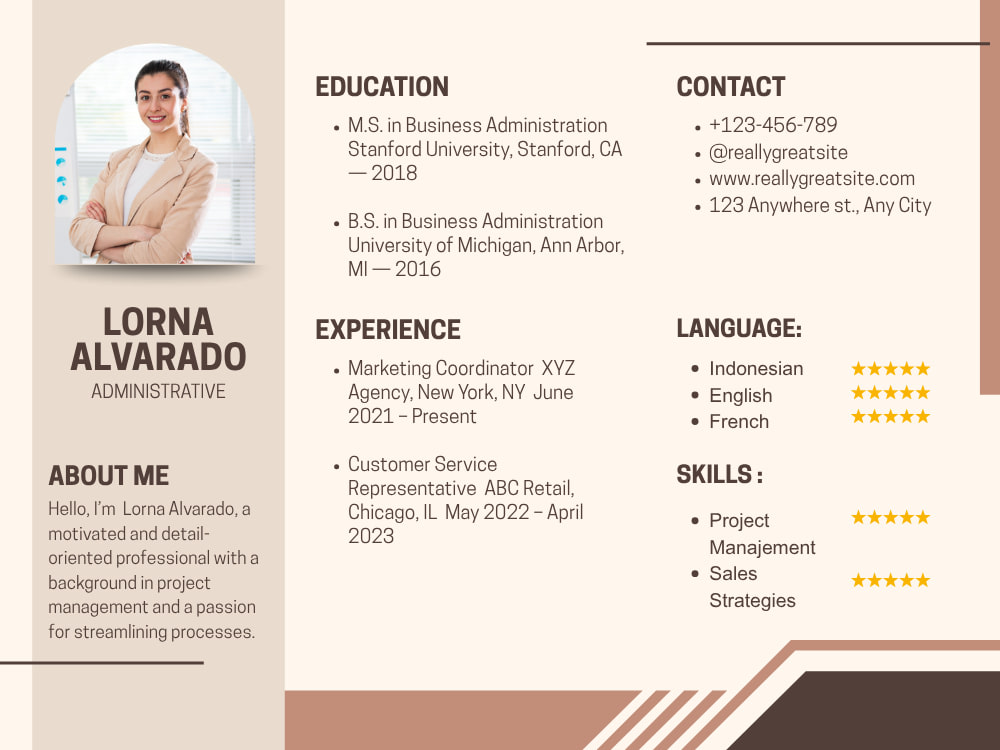 LORNA ALVARADO
ADMINISTRATIVE

ABOUT ME

Hello, I'm Lorna Alvarado, a motivated and detail-oriented professional with a background in project management and a passion for streamlining processes.

EDUCATION

• M.S. in Business Administration Stanford University, Stanford, CA — 2018

• B.S. in Business Administration University of Michigan, Ann Arbor, MI — 2016

EXPERIENCE

• Marketing Coordinator XYZ Agency, New York, NY June 2021 – Present

• Customer Service Representative ABC Retail, Chicago, IL May 2022 – April 2023

CONTACT

• +123-456-789
• @reallygreatsite
• www.reallygreatsite.com
• 123 Anywhere st., Any City

LANGUAGE:

• Indonesian ★★★★★
• English ★★★★★
• French ★★★★★

SKILLS :

• Project Manajement ★★★★★
• Sales Strategies ★★★★★